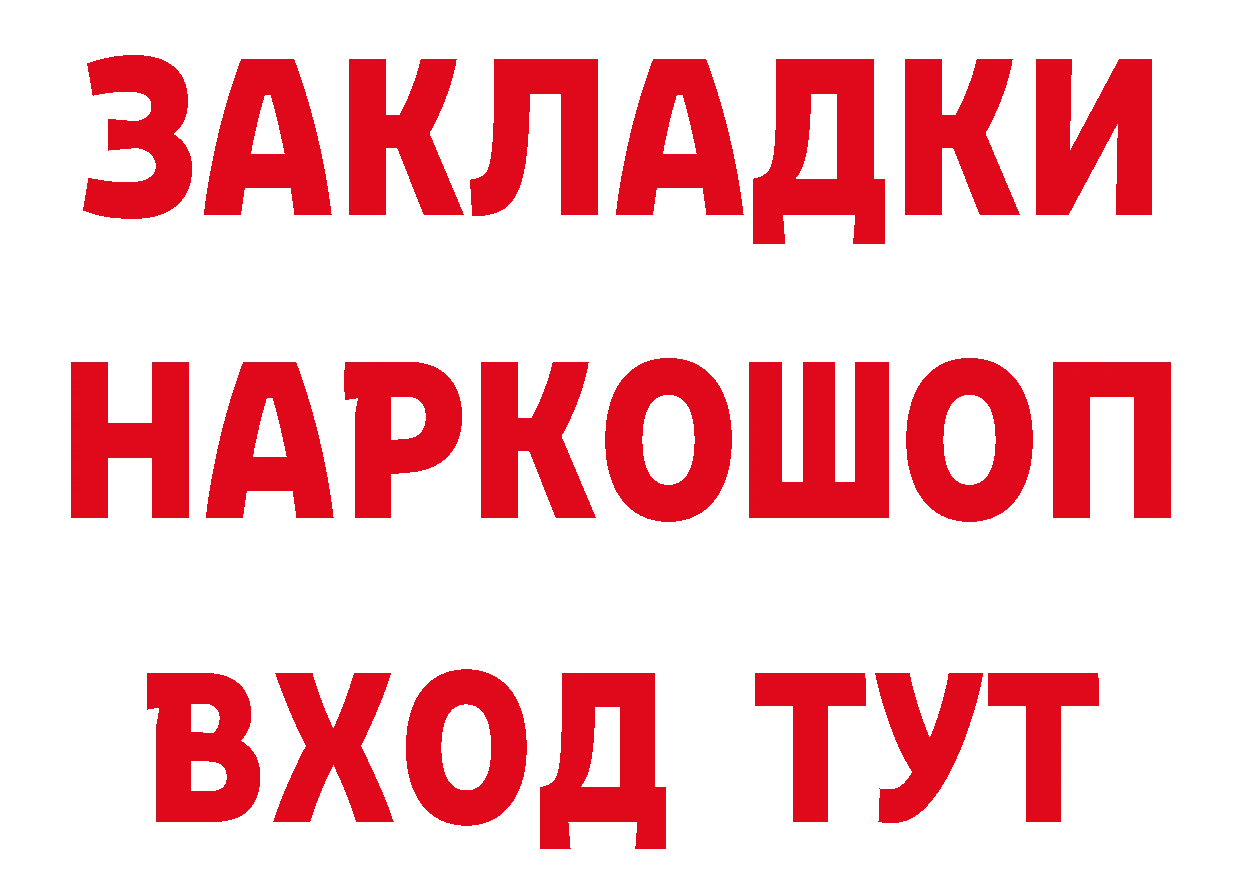 ЗАКЛАДКИ НАРКОШОП ВХОД ТУТ